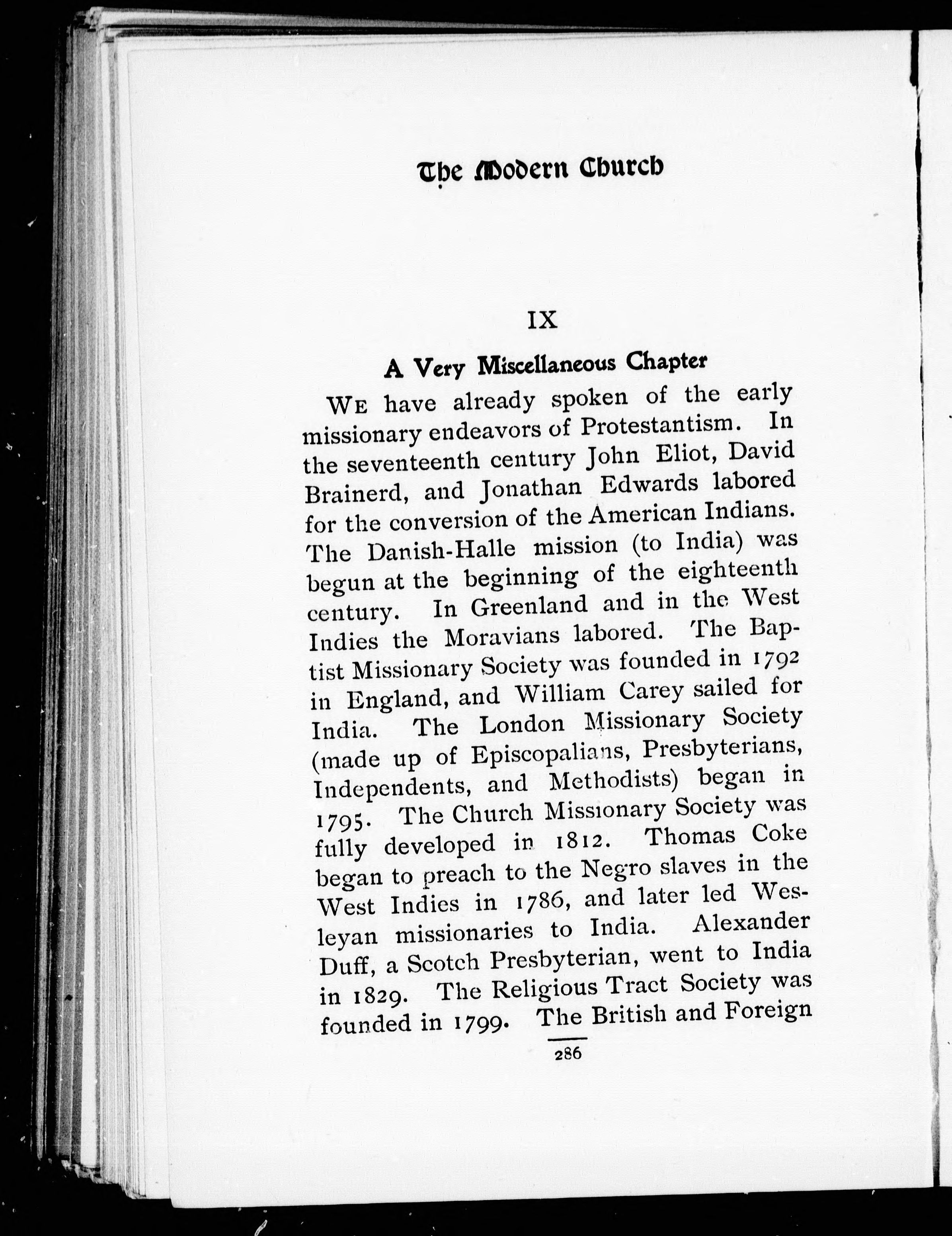 The Modern Church

IX

A Very Miscellaneous Chapter

WE have already spoken of the early missionary endeavors of Protestantism. In the seventeenth century John Eliot, David Brainerd, and Jonathan Edwards labored for the conversion of the American Indians. The Danish-Halle mission (to India) was begun at the beginning of the eighteenth century. In Greenland and in the West Indies the Moravians labored. The Baptist Missionary Society was founded in 1792 in England, and William Carey sailed for India. The London Missionary Society (made up of Episcopalians, Presbyterians, Independents, and Methodists) began in 1795. The Church Missionary Society was fully developed in 1812. Thomas Coke began to preach to the Negro slaves in the West Indies in 1786, and later led Wesleyan missionaries to India. Alexander Duff, a Scotch Presbyterian, went to India in 1829. The Religious Tract Society was founded in 1799. The British and Foreign

286